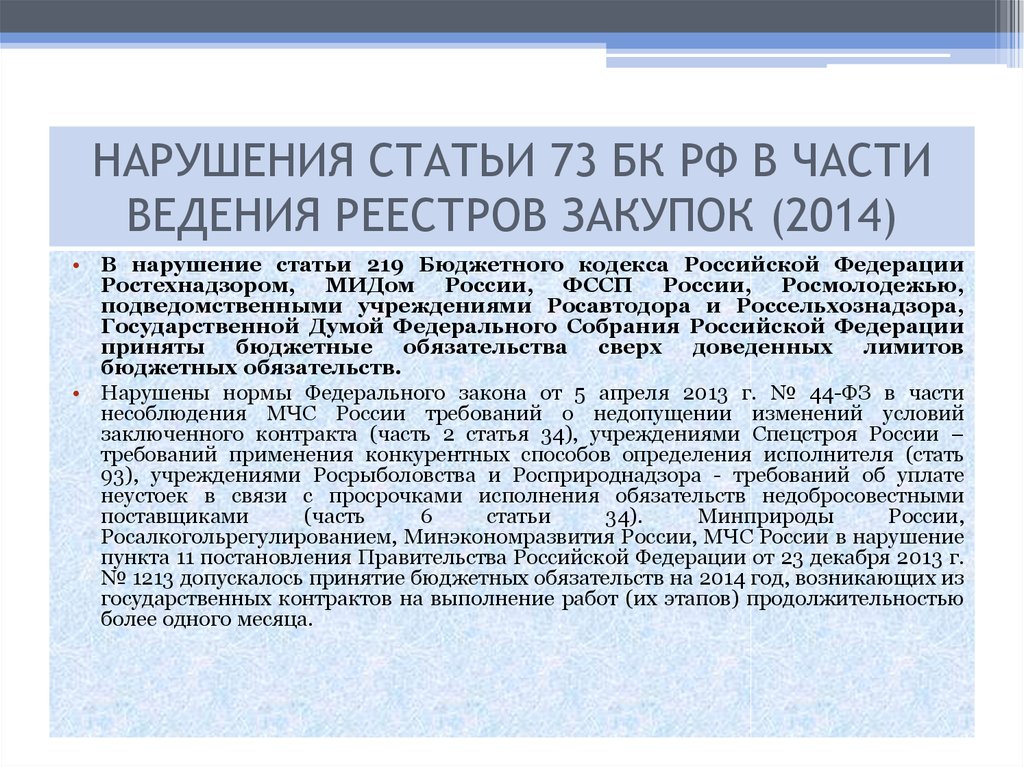 НАРУШЕНИЯ СТАТЬИ 73 БК РФ В ЧАСТИ ВЕДЕНИЯ РЕЕСТРОВ ЗАКУПОК (2014)

• В нарушение статьи 219 Бюджетного кодекса Российской Федерации Ростехнадзором, МИДом России, ФССП России, Росмолодежью, подведомственными учреждениями Росавтодора и Россельхознадзора, Государственной Думой Федерального Собрания Российской Федерации приняты бюджетные обязательства сверх доведенных лимитов бюджетных обязательств.

• Нарушены нормы Федерального закона от 5 апреля 2013 г. № 44-ФЗ в части несоблюдения МЧС России требований о недопущении изменений условий заключенного контракта (часть 2 статья 34), учреждениями Спецстроя России – требований применения конкурентных способов определения исполнителя (стать 93), учреждениями Росрыболовства и Росприроднадзора - требований об уплате неустоек в связи с просрочками исполнения обязательств недобросовестными поставщиками (часть 6 статьи 34). Минприроды России, Росалкогольрегулированием, Минэкономразвития России, МЧС России в нарушение пункта 11 постановления Правительства Российской Федерации от 23 декабря 2013 г. № 1213 допускалось принятие бюджетных обязательств на 2014 год, возникающих из государственных контрактов на выполнение работ (их этапов) продолжительностью более одного месяца.